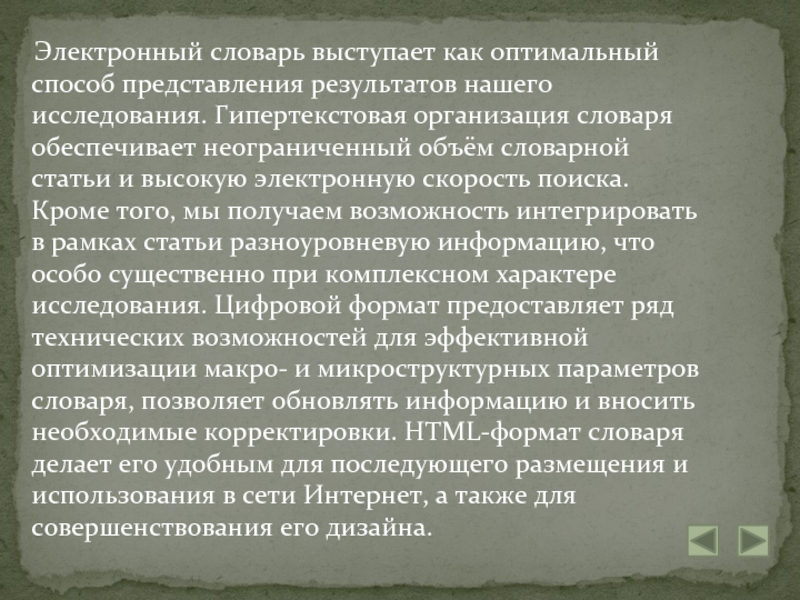 Электронный словарь выступает как оптимальный способ представления результатов нашего исследования. Гипертекстовая организация словаря обеспечивает неограниченный объём словарной статьи и высокую электронную скорость поиска. Кроме того, мы получаем возможность интегрировать в рамках статьи разноуровневую информацию, что особо существенно при комплексном характере исследования. Цифровой формат предоставляет ряд технических возможностей для эффективной оптимизации макро- и микроструктурных параметров словаря, позволяет обновлять информацию и вносить необходимые корректировки. HTML-формат словаря делает его удобным для последующего размещения и использования в сети Интернет, а также для совершенствования его дизайна.